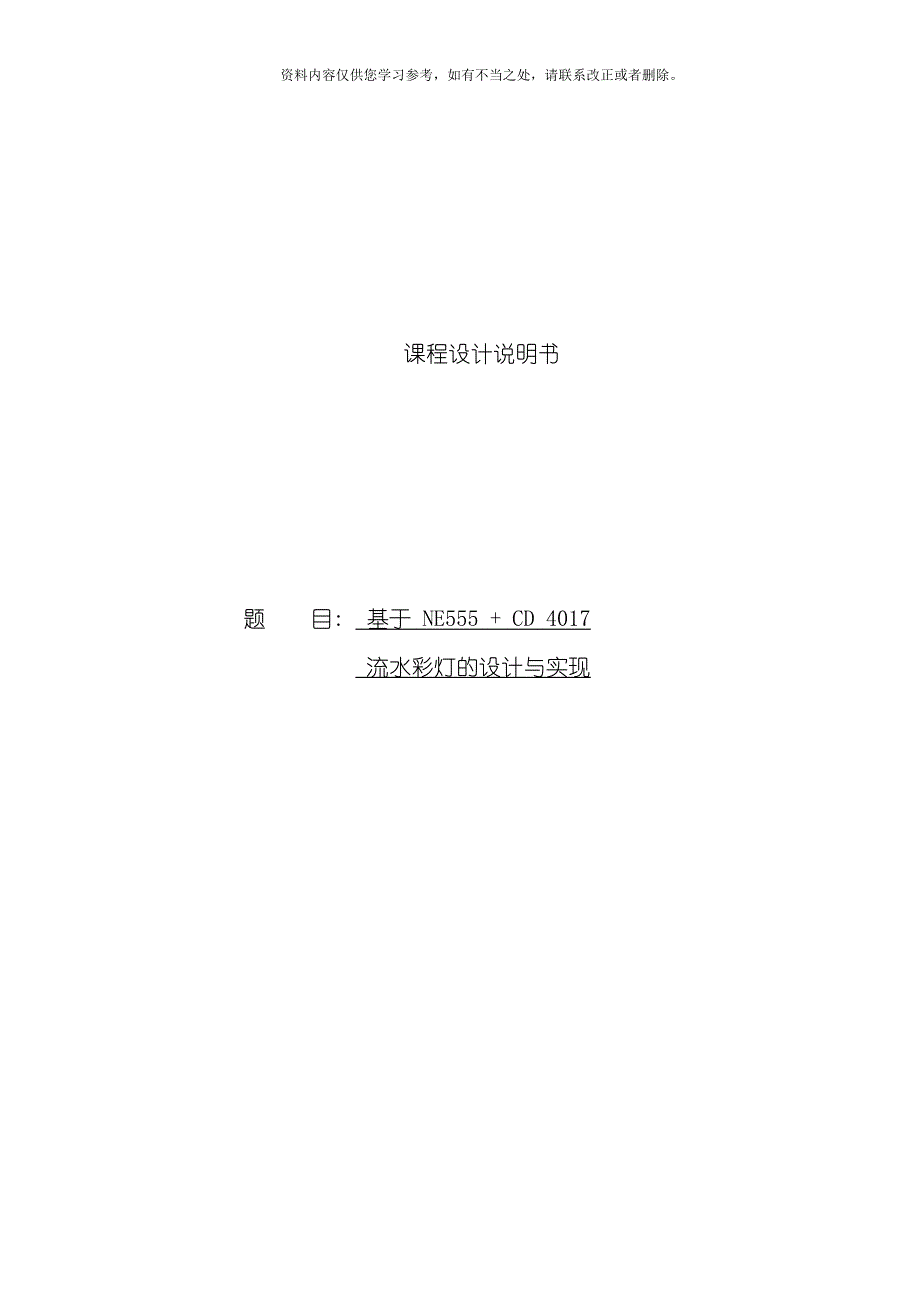 资料内容仅供您学习参考，如有不当之处，请联系改正或者删除。

课程设计说明书

题 目： 基于 NE555 + CD 4017 流水彩灯的设计与实现